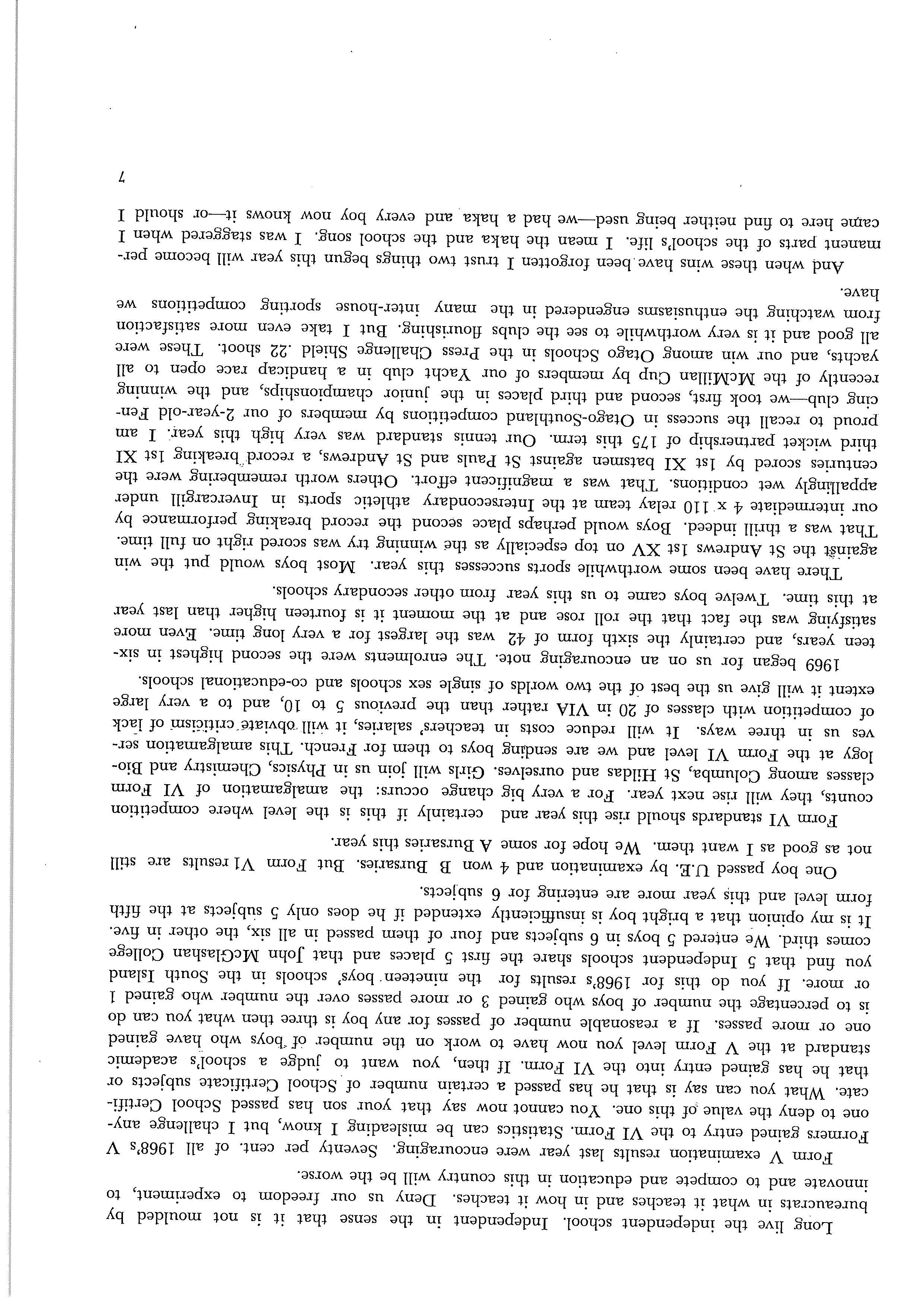 Long live the independent school. Independent in the sense that it is not moulded by bureaucrats in what it teaches and in how it teaches. Deny us our freedom to experiment, to innovate and to compete and education in this country will be the worse.

Form V examination results last year were encouraging. Seventy per cent. of all 1968's V Formers gained entry to the VI Form. Statistics can be misleading I know, but I challenge anyone to deny the value of this one. You cannot now say that your son has passed School Certificate. What you can say is that he has passed a certain number of School Certificate subjects or that he has gained entry into the VI Form. If then, you want to judge a school's academic standard at the V Form level you now have to work on the number of boys who have gained one or more passes. If a reasonable number of passes for any boy is three then what you can do is to percentage the number of boys who gained 3 or more passes over the number who gained 1 or more. If you do this for 1968's results for the nineteen boys' schools in the South Island you find that 5 Independent schools share the first 5 places and that John McGlashan College comes third. We entered 5 boys in 6 subjects and four of them passed in all six, the other in five. It is my opinion that a bright boy is insufficiently extended if he does only 5 subjects at the fifth form level and this year more are entering for 6 subjects.

One boy passed U.E. by examination and 4 won B Bursaries. But Form VI results are still not as good as I want them. We hope for some A Bursaries this year.

Form VI standards should rise this year and certainly if this is the level where competition counts, they will rise next year. For a very big change occurs: the amalgamation of VI Form classes among Columba, St Hildas and ourselves. Girls will join us in Physics, Chemistry and Biology at the Form VI level and we are sending boys to them for French. This amalgamation serves us in three ways. It will reduce costs in teachers' salaries, it will obviate criticism of lack of competition with classes of 20 in VIA rather than the previous 5 to 10, and to a very large extent it will give us the best of the two worlds of single sex schools and co-educational schools.

1969 began for us on an encouraging note. The enrolments were the second highest in sixteen years, and certainly the sixth form of 42 was the largest for a very long time. Even more satisfying was the fact that the roll rose and at the moment it is fourteen higher than last year at this time. Twelve boys came to us this year from other secondary schools.

There have been some worthwhile sports successes this year. Most boys would put the win against the St Andrews 1st XV on top especially as the winning try was scored right on full time. That was a thrill indeed. Boys would perhaps place second the record breaking performance by our intermediate 4 x 110 relay team at the Intersecondary athletic sports in Invercargill under appallingly wet conditions. That was a magnificent effort. Others worth remembering were the centuries scored by 1st XI batsmen against St Pauls and St Andrews, a record breaking 1st XI third wicket partnership of 175 this term. Our tennis standard was very high this year. I am proud to recall the success in Otago-Southland competitions by members of our 2-year-old Fencing club—we took first, second and third places in the junior championships, and the winning recently of the McMillan Cup by members of our Yacht club in a handicap race open to all yachts, and our win among Otago Schools in the Press Challenge Shield .22 shoot. These were all good and it is very worthwhile to see the clubs flourishing. But I take even more satisfaction from watching the enthusiasms engendered in the many inter-house sporting competitions we have.

And when these wins have been forgotten I trust two things begun this year will become permanent parts of the school's life. I mean the haka and the school song. I was staggered when I came here to find neither being used—we had a haka and every boy now knows it—or should I

7